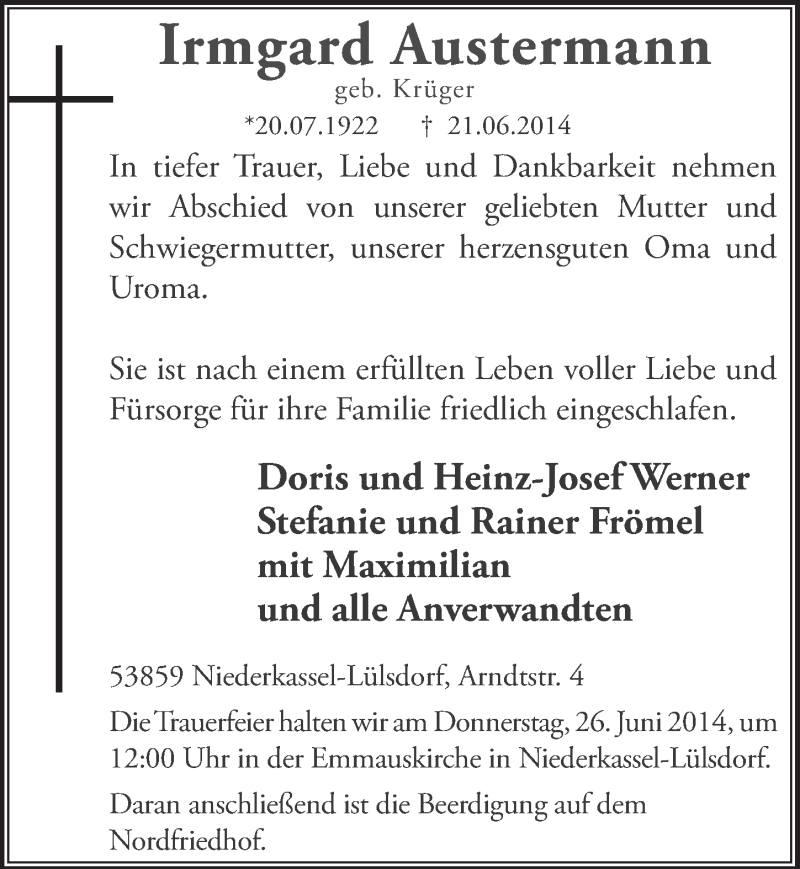 Irmgard Austermann
geb. Krüger
*20.07.1922 † 21.06.2014

In tiefer Trauer, Liebe und Dankbarkeit nehmen wir Abschied von unserer geliebten Mutter und Schwiegermutter, unserer herzensguten Oma und Uroma.

Sie ist nach einem erfüllten Leben voller Liebe und Fürsorge für ihre Familie friedlich eingeschlafen.

Doris und Heinz-Josef Werner
Stefanie und Rainer Frömel
mit Maximilian
und alle Anverwandten

53859 Niederkassel-Lülsdorf, Arndtstr. 4

Die Trauerfeier halten wir am Donnerstag, 26. Juni 2014, um 12:00 Uhr in der Emmauskirche in Niederkassel-Lülsdorf.

Daran anschließend ist die Beerdigung auf dem Nordfriedhof.